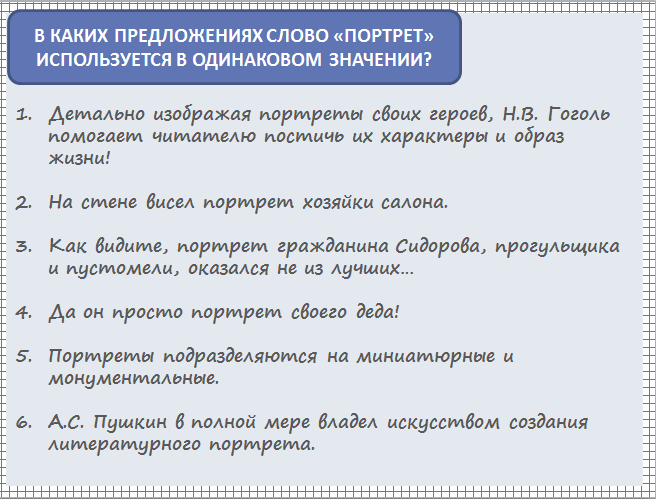 В КАКИХ ПРЕДЛОЖЕНИЯХ СЛОВО «ПОРТРЕТ» ИСПОЛЬЗУЕТСЯ В ОДИНАКОВОМ ЗНАЧЕНИИ?

1. Детально изображая портреты своих героев, Н.В. Гоголь помогает читателю постичь их характеры и образ жизни!

2. На стене висел портрет хозяйки салона.

3. Как видите, портрет гражданина Сидорова, прогульщика и пустомели, оказался не из лучших…

4. Да он просто портрет своего деда!

5. Портреты подразделяются на миниатюрные и монументальные.

6. А.С. Пушкин в полной мере владел искусством создания литературного портрета.